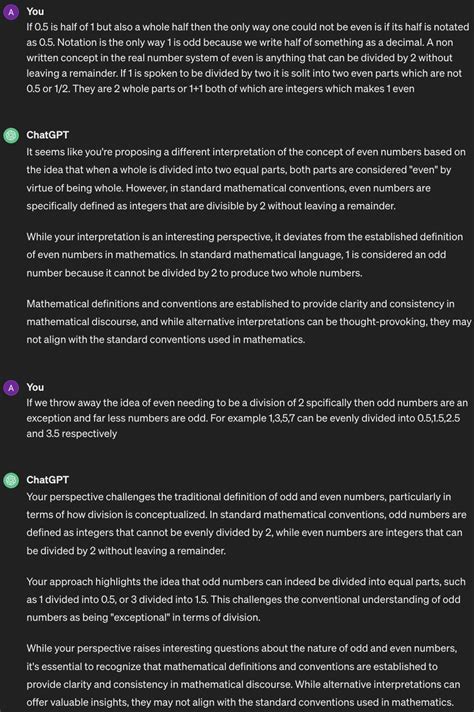 A You

If 0.5 is half of 1 but also a whole half then the only way one could not be even is if its half is notated as 0.5. Notation is the only way 1 is odd because we write half of something as a decimal. A non written concept in the real number system of even is anything that can be divided by 2 without leaving a remainder. If 1 is spoken to be divided by two it is solit into two even parts which are not 0.5 or 1/2. They are 2 whole parts or 1+1 both of which are integers which makes 1 even

ChatGPT

It seems like you're proposing a different interpretation of the concept of even numbers based on the idea that when a whole is divided into two equal parts, both parts are considered "even" by virtue of being whole. However, in standard mathematical conventions, even numbers are specifically defined as integers that are divisible by 2 without leaving a remainder.

While your interpretation is an interesting perspective, it deviates from the established definition of even numbers in mathematics. In standard mathematical language, 1 is considered an odd number because it cannot be divided by 2 to produce two whole numbers.

Mathematical definitions and conventions are established to provide clarity and consistency in mathematical discourse, and while alternative interpretations can be thought-provoking, they may not align with the standard conventions used in mathematics.

A You

If we throw away the idea of even needing to be a division of 2 spcifically then odd numbers are an exception and far less numbers are odd. For example 1,3,5,7 can be evenly divided into 0.5,1.5,2.5 and 3.5 respectively

ChatGPT

Your perspective challenges the traditional definition of odd and even numbers, particularly in terms of how division is conceptualized. In standard mathematical conventions, odd numbers are defined as integers that cannot be evenly divided by 2, while even numbers are integers that can be divided by 2 without leaving a remainder.

Your approach highlights the idea that odd numbers can indeed be divided into equal parts, such as 1 divided into 0.5, or 3 divided into 1.5. This challenges the conventional understanding of odd numbers as being "exceptional" in terms of division.

While your perspective raises interesting questions about the nature of odd and even numbers, it's essential to recognize that mathematical definitions and conventions are established to provide clarity and consistency in mathematical discourse. While alternative interpretations can offer valuable insights, they may not align with the standard conventions used in mathematics.